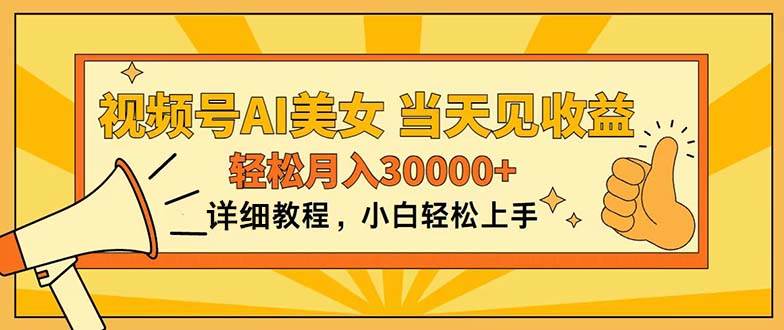 视频号AI美女 当天见收益

轻松月入30000+

详细教程，小白轻松上手